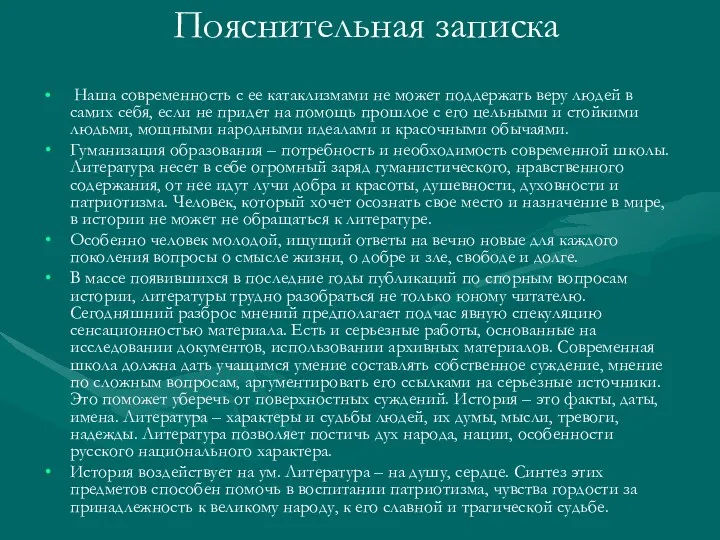 Пояснительная записка

• Наша современность с ее катаклизмами не может поддержать веру людей в самих себя, если не придет на помощь прошлое с его цельными и стойкими людьми, мощными народными идеалами и красочными обычаями.
• Гуманизация образования – потребность и необходимость современной школы. Литература несет в себе огромный заряд гуманистического, нравственного содержания, от нее идут лучи добра и красоты, душевности, духовности и патриотизма. Человек, который хочет осознать свое место и назначение в мире, в истории не может не обращаться к литературе.
• Особенно человек молодой, ищущий ответы на вечно новые для каждого поколения вопросы о смысле жизни, о добре и зле, свободе и долге.
• В массе появившихся в последние годы публикаций по спорным вопросам истории, литературы трудно разобраться не только юному читателю. Сегодняшний разброс мнений предполагает подчас явную спекуляцию сенсационностью материала. Есть и серьезные работы, основанные на исследовании документов, использовании архивных материалов. Современная школа должна дать учащимся умение составлять собственное суждение, мнение по сложным вопросам, аргументировать его ссылками на серьезные источники. Это поможет уберечь от поверхностных суждений. История – это факты, даты, имена. Литература – характеры и судьбы людей, их думы, мысли, тревоги, надежды. Литература позволяет постичь дух народа, нации, особенности русского национального характера.
• История воздействует на ум. Литература – на душу, сердце. Синтез этих предметов способен помочь в воспитании патриотизма, чувства гордости за принадлежность к великому народу, к его славной и трагической судьбе.